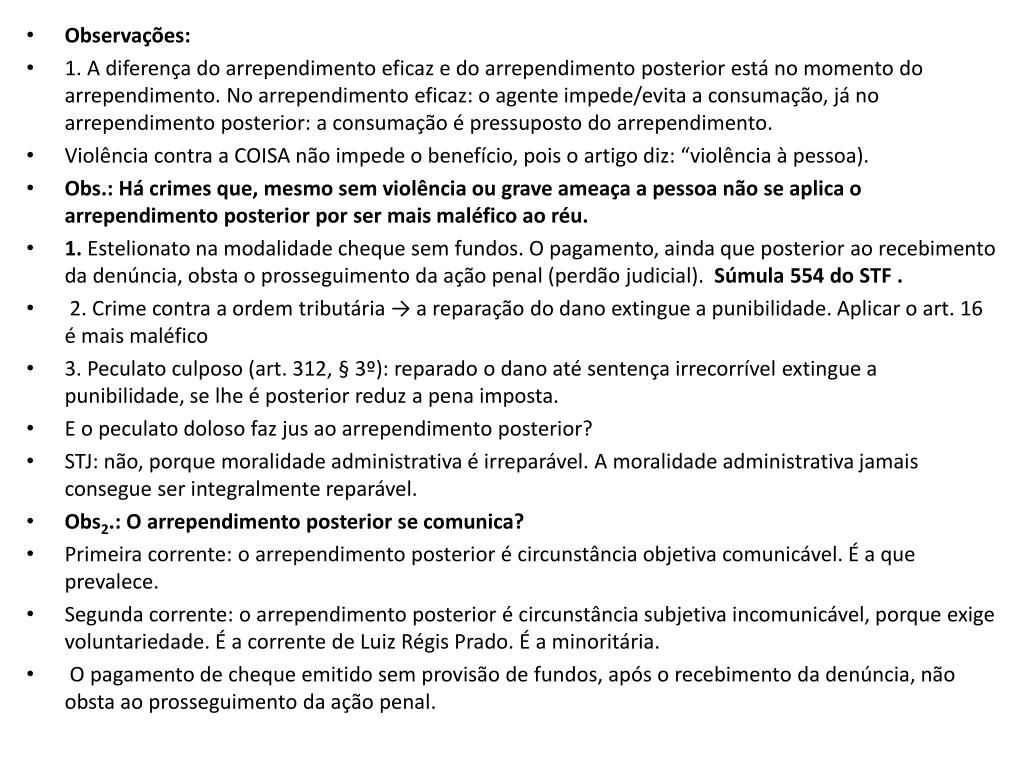 • Observações:
• 1. A diferença do arrependimento eficaz e do arrependimento posterior está no momento do arrependimento. No arrependimento eficaz: o agente impede/evita a consumação, já no arrependimento posterior: a consumação é pressuposto do arrependimento.
• Violência contra a COISA não impede o benefício, pois o artigo diz: “violência à pessoa).
• Obs.: Há crimes que, mesmo sem violência ou grave ameaça a pessoa não se aplica o arrependimento posterior por ser mais maléfico ao réu.
• 1. Estelionato na modalidade cheque sem fundos. O pagamento, ainda que posterior ao recebimento da denúncia, obsta o prosseguimento da ação penal (perdão judicial). Súmula 554 do STF .
• 2. Crime contra a ordem tributária → a reparação do dano extingue a punibilidade. Aplicar o art. 16 é mais maléfico
• 3. Peculato culposo (art. 312, § 3º): reparado o dano até sentença irrecorrível extingue a punibilidade, se lhe é posterior reduz a pena imposta.
• E o peculato doloso faz jus ao arrependimento posterior?
• STJ: não, porque moralidade administrativa é irreparável. A moralidade administrativa jamais consegue ser integralmente reparável.
• Obs$_2$.: O arrependimento posterior se comunica?
• Primeira corrente: o arrependimento posterior é circunstância objetiva comunicável. É a que prevalece.
• Segunda corrente: o arrependimento posterior é circunstância subjetiva incomunicável, porque exige voluntariedade. É a corrente de Luiz Régis Prado. É a minoritária.
• O pagamento de cheque emitido sem provisão de fundos, após o recebimento da denúncia, não obsta ao prosseguimento da ação penal.